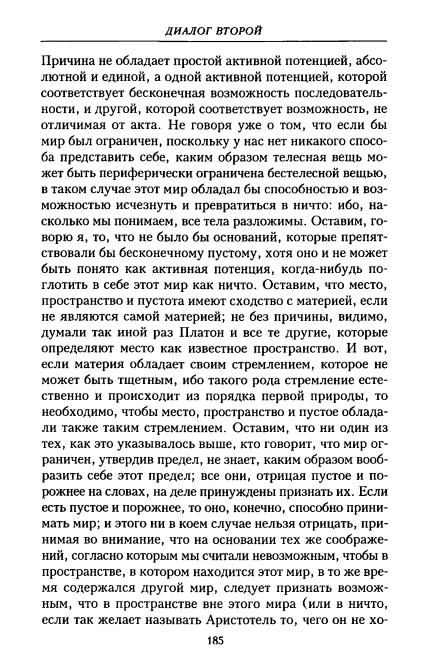 ДИАЛОГ ВТОРОЙ

Причина не обладает простой активной потенцией, абсолютной и единой, а одной активной потенцией, которой соответствует бесконечная возможность последовательности, и другой, которой соответствует возможность, не отличимая от акта. Не говоря уже о том, что если бы мир был ограничен, поскольку у нас нет никакого способа представить себе, каким образом телесная вещь может быть периферически ограничена бестелесной вещью, в таком случае этот мир обладал бы способностью и возможностью исчезнуть и превратиться в ничто: ибо, насколько мы понимаем, все тела разложимы. Оставим, говорю я, то, что не было бы оснований, которые препятствовали бы бесконечному пустому, хотя оно и не может быть понято как активная потенция, когда-нибудь поглотить в себе этот мир как ничто. Оставим, что место, пространство и пустота имеют сходство с материей, если не являются самой материей; не без причины, видимо, думали так иной раз Платон и все те другие, которые определяют место как известное пространство. И вот, если материя обладает своим стремлением, которое не может быть тщетным, ибо такого рода стремление естественно и происходит из порядка первой природы, то необходимо, чтобы место, пространство и пустое обладали также таким стремлением. Оставим, что ни один из тех, как это указывалось выше, кто говорит, что мир ограничен, утвердив предел, не знает, каким образом вообразить себе этот предел; все они, отрицая пустое и порожнее на словах, на деле принуждены признать их. Если есть пустое и порожнее, то оно, конечно, способно принимать мир; и этого ни в коем случае нельзя отрицать, принимая во внимание, что на основании тех же соображений, согласно которым мы считали невозможным, чтобы в пространстве, в котором находится этот мир, в то же время содержался другой мир, следует признать возможным, что в пространстве вне этого мира (или в ничто, если так желает называть Аристотель то, чего он не хо-

185